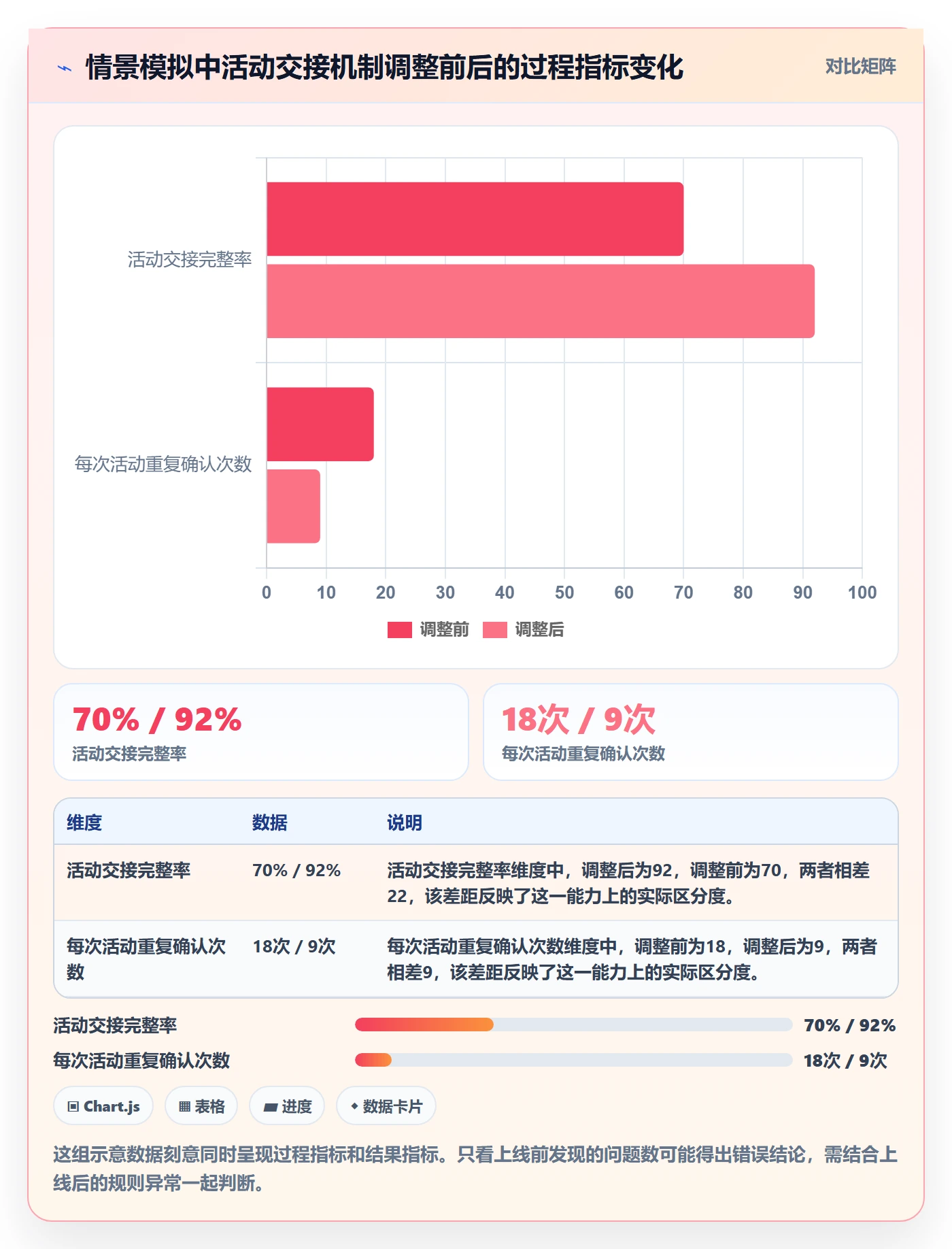 情景模拟中活动交接机制调整前后的过程指标变化

对比矩阵

活动交接完整率
每次活动重复确认次数

0 10 20 30 40 50 60 70 80 90 100

调整前 调整后

70% / 92%
活动交接完整率

18次 / 9次
每次活动重复确认次数

| 维度 | 数据 | 说明 |
|---|---|---|
| 活动交接完整率 | 70% / 92% | 活动交接完整率维度中，调整后为92，调整前为70，两者相差22，该差距反映了这一能力上的实际区分度。 |
| 每次活动重复确认次数 | 18次 / 9次 | 每次活动重复确认次数维度中，调整前为18，调整后为9，两者相差9，该差距反映了这一能力上的实际区分度。 |

活动交接完整率 70% / 92%
每次活动重复确认次数 18次 / 9次

Chart.js 表格 进度 数据卡片

这组示意数据刻意同时呈现过程指标和结果指标。只看上线前发现的问题数可能得出错误结论，需结合上线后的规则异常一起判断。